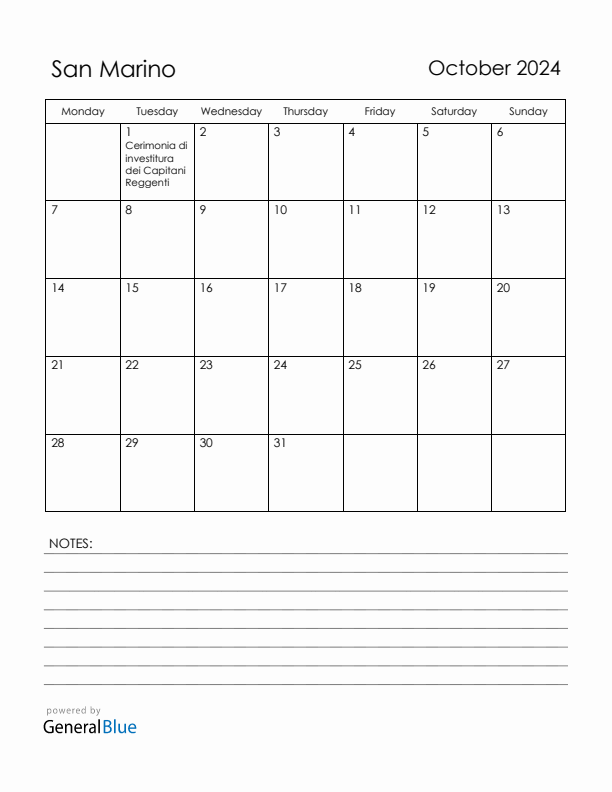 San Marino

October 2024

| Monday | Tuesday | Wednesday | Thursday | Friday | Saturday | Sunday |
|---|---|---|---|---|---|---|
| | 1 Cerimonia di investitura dei Capitani Reggenti | 2 | 3 | 4 | 5 | 6 |
| 7 | 8 | 9 | 10 | 11 | 12 | 13 |
| 14 | 15 | 16 | 17 | 18 | 19 | 20 |
| 21 | 22 | 23 | 24 | 25 | 26 | 27 |
| 28 | 29 | 30 | 31 | | | |

NOTES:

powered by
GeneralBlue